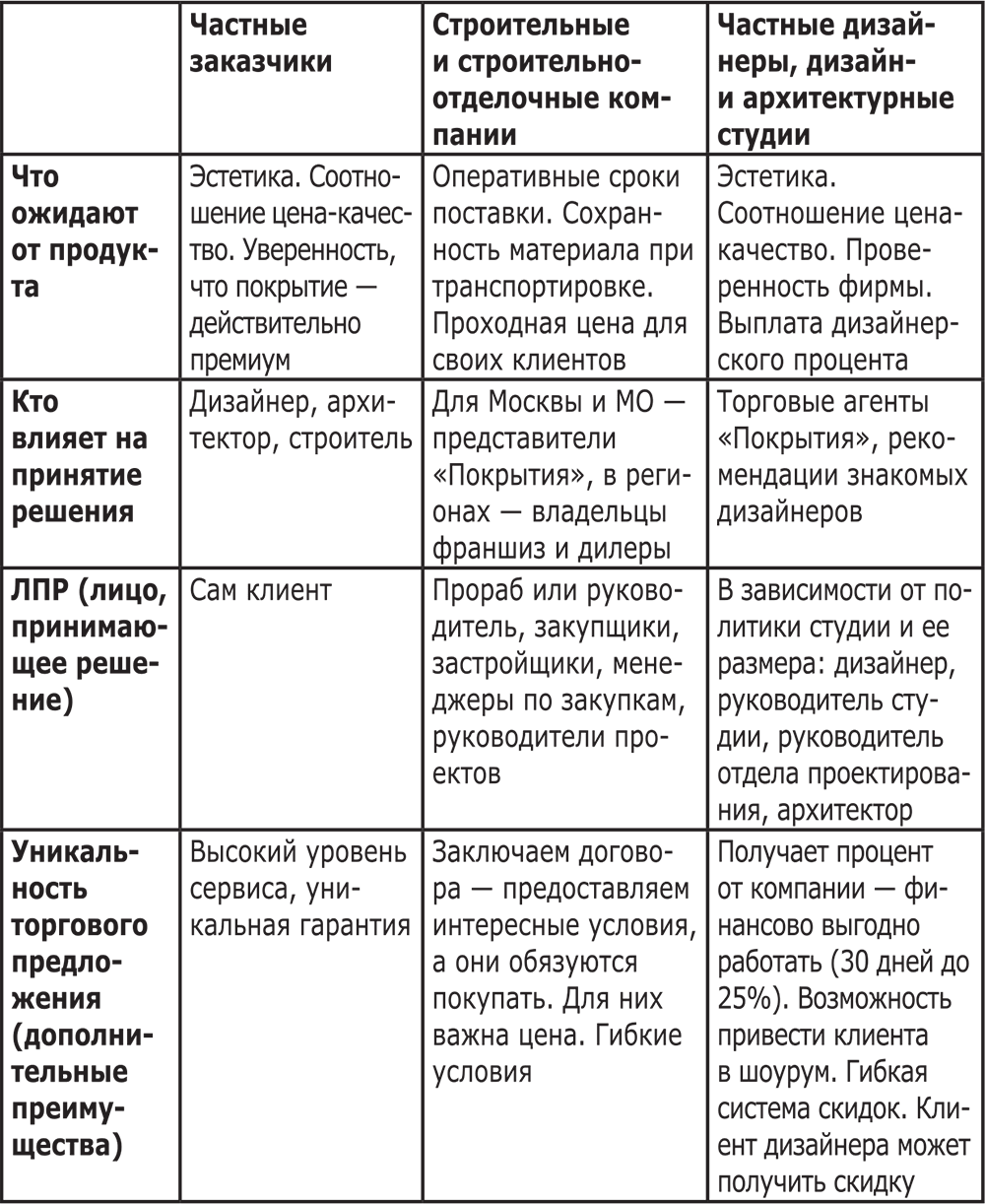 | | Частные заказчики | Строительные и строительно-отделочные компании | Частные дизайнеры, дизайн- и архитектурные студии |
|---|---|---|---|
| Что ожидают от продукта | Эстетика. Соотношение цена-качество. Уверенность, что покрытие — действительно премиум | Оперативные сроки поставки. Сохранность материала при транспортировке. Проходная цена для своих клиентов | Эстетика. Соотношение цена-качество. Проверенность фирмы. Выплата дизайнерского процента |
| Кто влияет на принятие решения | Дизайнер, архитектор, строитель | Для Москвы и МО — представители «Покрытия», в регионах — владельцы франшиз и дилеры | Торговые агенты «Покрытия», рекомендации знакомых дизайнеров |
| ЛПР (лицо, принимающее решение) | Сам клиент | Прораб или руководитель, закупщики, застройщики, менеджеры по закупкам, руководители проектов | В зависимости от политики студии и ее размера: дизайнер, руководитель студии, руководитель отдела проектирования, архитектор |
| Уникальность торгового предложения (дополнительные преимущества) | Высокий уровень сервиса, уникальная гарантия | Заключаем договора — предоставляем интересные условия, а они обязуются покупать. Для них важна цена. Гибкие условия | Получает процент от компании — финансово выгодно работать (30 дней до 25%). Возможность привести клиента в шоурум. Гибкая система скидок. Клиент дизайнера может получить скидку |